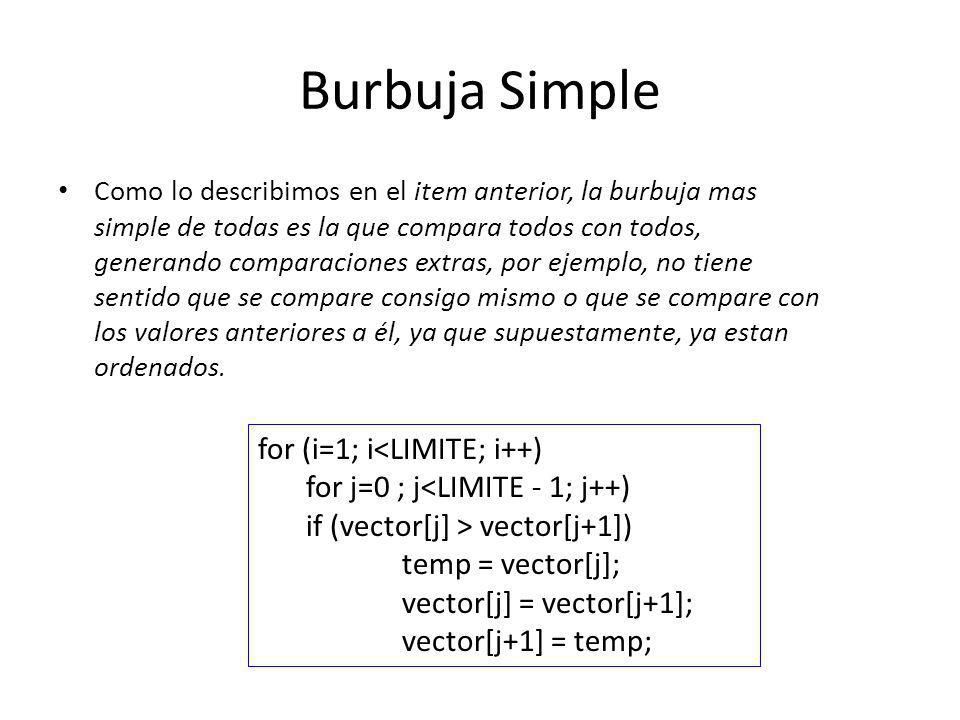 Burbuja Simple

• Como lo describimos en el item anterior, la burbuja mas simple de todas es la que compara todos con todos, generando comparaciones extras, por ejemplo, no tiene sentido que se compare consigo mismo o que se compare con los valores anteriores a él, ya que supuestamente, ya estan ordenados.

for (i=1; i<LIMITE; i++)
for j=0 ; j<LIMITE - 1; j++)
if (vector[j] > vector[j+1])
temp = vector[j];
vector[j] = vector[j+1];
vector[j+1] = temp;